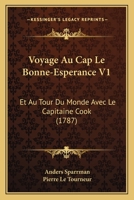 KESSINGER'S LEGACY REPRINTS

Voyage Au Cap Le Bonne-Esperance V1

Et Au Tour Du Monde Avec Le Capitaine Cook (1787)

Anders Sparrman
Pierre Le Tourneur